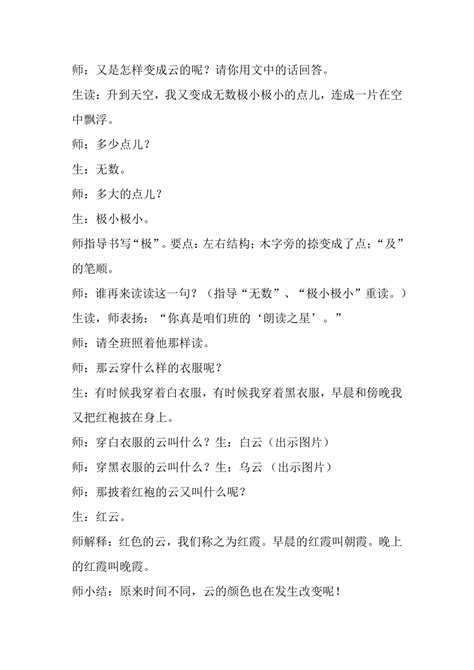 师：又是怎样变成云的呢？请你用文中的话回答。

生读：升到天空，我又变成无数极小极小的点儿，连成一片在空中飘浮。

师：多少点儿？

生：无数。

师：多大的点儿？

生：极小极小。

师指导书写“极”。要点：左右结构；木字旁的捺变成了点；“及”的笔顺。

师：谁再来读读这一句？（指导“无数”、“极小极小”重读。）

生读，师表扬：“你真是咱们班的‘朗读之星’。”

师：请全班照着他那样读。

师：那云穿什么样的衣服呢？

生：有时候我穿着白衣服，有时候我穿着黑衣服，早晨和傍晚我又把红袍披在身上。

师：穿白衣服的云叫什么？生：白云（出示图片）

师：穿黑衣服的云叫什么？生：乌云（出示图片）

师：那披着红袍的云又叫什么呢？

生：红云。

师解释：红色的云，我们称之为红霞。早晨的红霞叫朝霞。晚上的红霞叫晚霞。

师小结：原来时间不同，云的颜色也在发生改变呢！